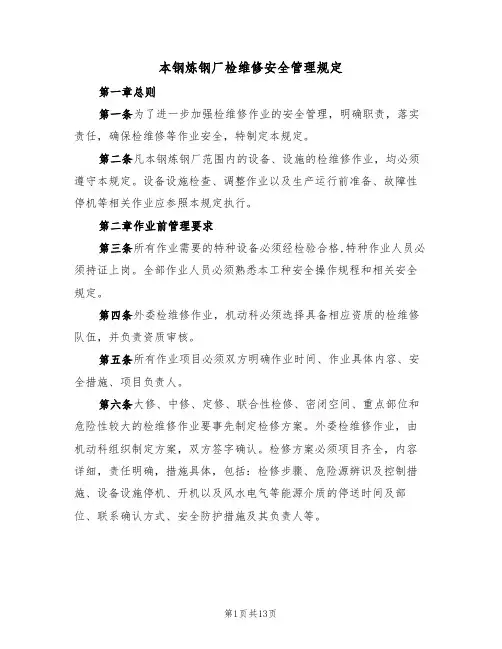 本钢炼钢厂检维修安全管理规定

第一章总则

第一条为了进一步加强检维修作业的安全管理，明确职责，落实责任，确保检维修等作业安全，特制定本规定。

第二条凡本钢炼钢厂范围内的设备、设施的检维修作业，均必须遵守本规定。设备设施检查、调整作业以及生产运行前准备、故障性停机等相关作业应参照本规定执行。

第二章作业前管理要求

第三条所有作业需要的特种设备必须经检验合格,特种作业人员必须持证上岗。全部作业人员必须熟悉本工种安全操作规程和相关安全规定。

第四条外委检维修作业，机动科必须选择具备相应资质的检维修队伍，并负责资质审核。

第五条所有作业项目必须双方明确作业时间、作业具体内容、安全措施、项目负责人。

第六条大修、中修、定修、联合性检修、密闭空间、重点部位和危险性较大的检维修作业要事先制定检修方案。外委检维修作业，由机动科组织制定方案，双方签字确认。检修方案必须项目齐全，内容详细，责任明确，措施具体，包括：检修步骤、危险源辨识及控制措施、设备设施停机、开机以及风水电气等能源介质的停送时间及部位、联系确认方式、安全防护措施及其负责人等。

第1页共13页